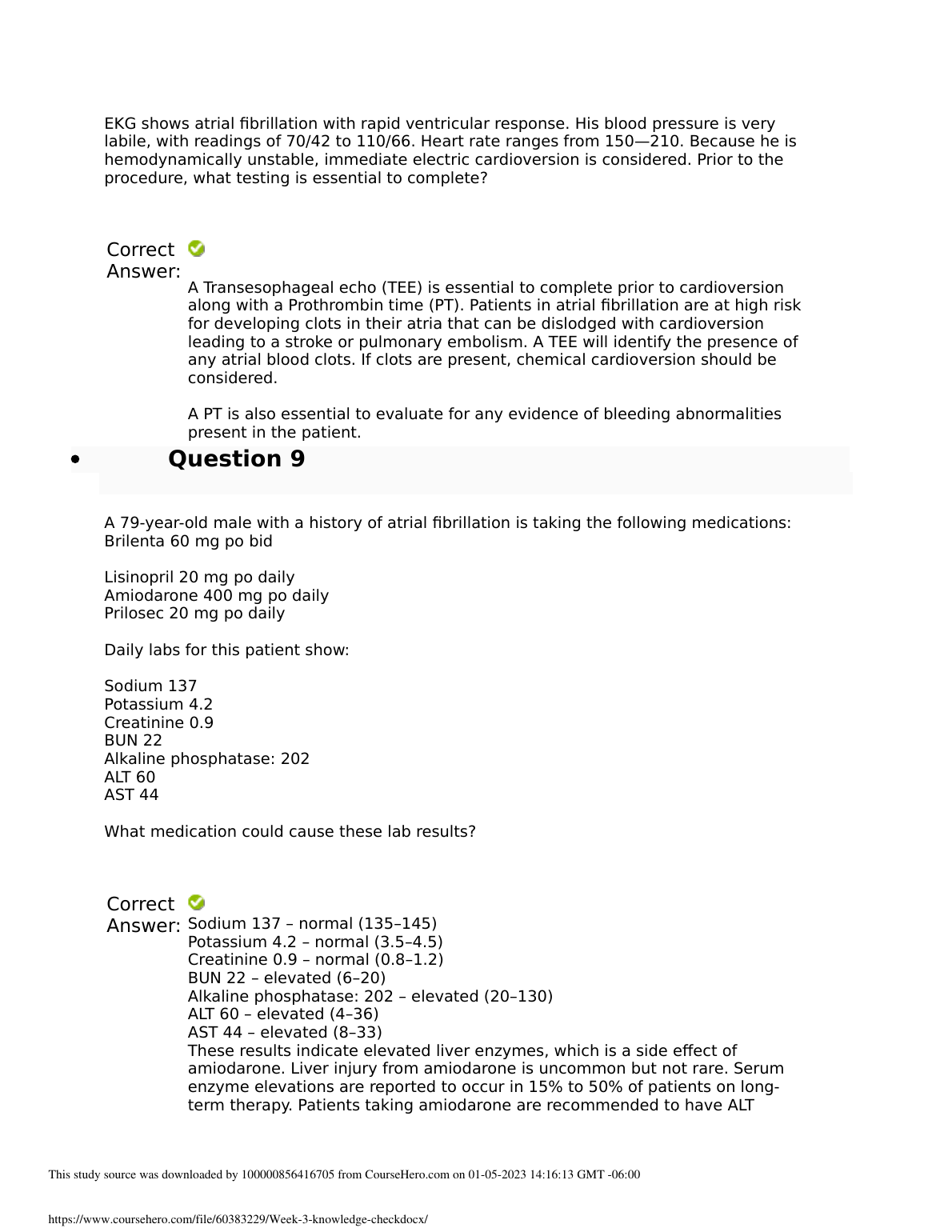 EKG shows atrial fibrillation with rapid ventricular response. His blood pressure is very labile, with readings of 70/42 to 110/66. Heart rate ranges from 150—210. Because he is hemodynamically unstable, immediate electric cardioversion is considered. Prior to the procedure, what testing is essential to complete?

Correct Answer:

A Transesophageal echo (TEE) is essential to complete prior to cardioversion along with a Prothrombin time (PT). Patients in atrial fibrillation are at high risk for developing clots in their atria that can be dislodged with cardioversion leading to a stroke or pulmonary embolism. A TEE will identify the presence of any atrial blood clots. If clots are present, chemical cardioversion should be considered.

A PT is also essential to evaluate for any evidence of bleeding abnormalities present in the patient.

• Question 9

A 79-year-old male with a history of atrial fibrillation is taking the following medications:
Brilenta 60 mg po bid

Lisinopril 20 mg po daily
Amiodarone 400 mg po daily
Prilosec 20 mg po daily

Daily labs for this patient show:

Sodium 137
Potassium 4.2
Creatinine 0.9
BUN 22
Alkaline phosphatase: 202
ALT 60
AST 44

What medication could cause these lab results?

Correct Answer:

Sodium 137 – normal (135–145)
Potassium 4.2 – normal (3.5–4.5)
Creatinine 0.9 – normal (0.8–1.2)
BUN 22 – elevated (6–20)
Alkaline phosphatase: 202 – elevated (20–130)
ALT 60 – elevated (4–36)
AST 44 – elevated (8–33)
These results indicate elevated liver enzymes, which is a side effect of amiodarone. Liver injury from amiodarone is uncommon but not rare. Serum enzyme elevations are reported to occur in 15% to 50% of patients on long-term therapy. Patients taking amiodarone are recommended to have ALT

This study source was downloaded by 100000856416705 from CourseHero.com on 01-05-2023 14:16:13 GMT -06:00

https://www.coursehero.com/file/60383229/Week-3-knowledge-checkdocx/